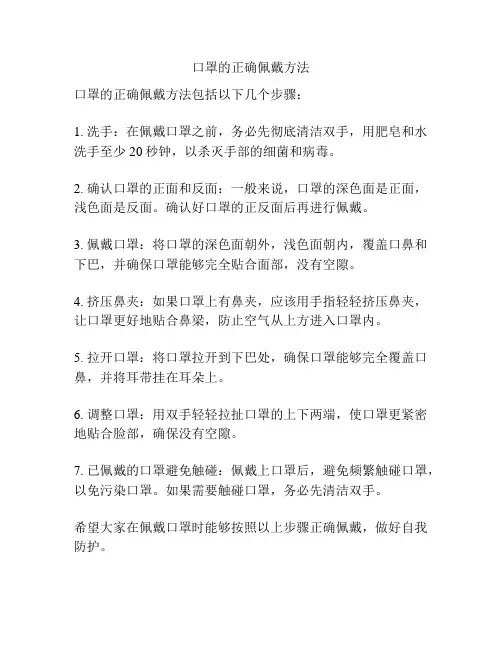 口罩的正确佩戴方法

口罩的正确佩戴方法包括以下几个步骤：

1. 洗手：在佩戴口罩之前，务必先彻底清洁双手，用肥皂和水洗手至少 20 秒钟，以杀灭手部的细菌和病毒。

2. 确认口罩的正面和反面：一般来说，口罩的深色面是正面，浅色面是反面。确认好口罩的正反面后再进行佩戴。

3. 佩戴口罩：将口罩的深色面朝外，浅色面朝内，覆盖口鼻和下巴，并确保口罩能够完全贴合面部，没有空隙。

4. 挤压鼻夹：如果口罩上有鼻夹，应该用手指轻轻挤压鼻夹，让口罩更好地贴合鼻梁，防止空气从上方进入口罩内。

5. 拉开口罩：将口罩拉开到下巴处，确保口罩能够完全覆盖口鼻，并将耳带挂在耳朵上。

6. 调整口罩：用双手轻轻拉扯口罩的上下两端，使口罩更紧密地贴合脸部，确保没有空隙。

7. 已佩戴的口罩避免触碰：佩戴上口罩后，避免频繁触碰口罩，以免污染口罩。如果需要触碰口罩，务必先清洁双手。

希望大家在佩戴口罩时能够按照以上步骤正确佩戴，做好自我防护。